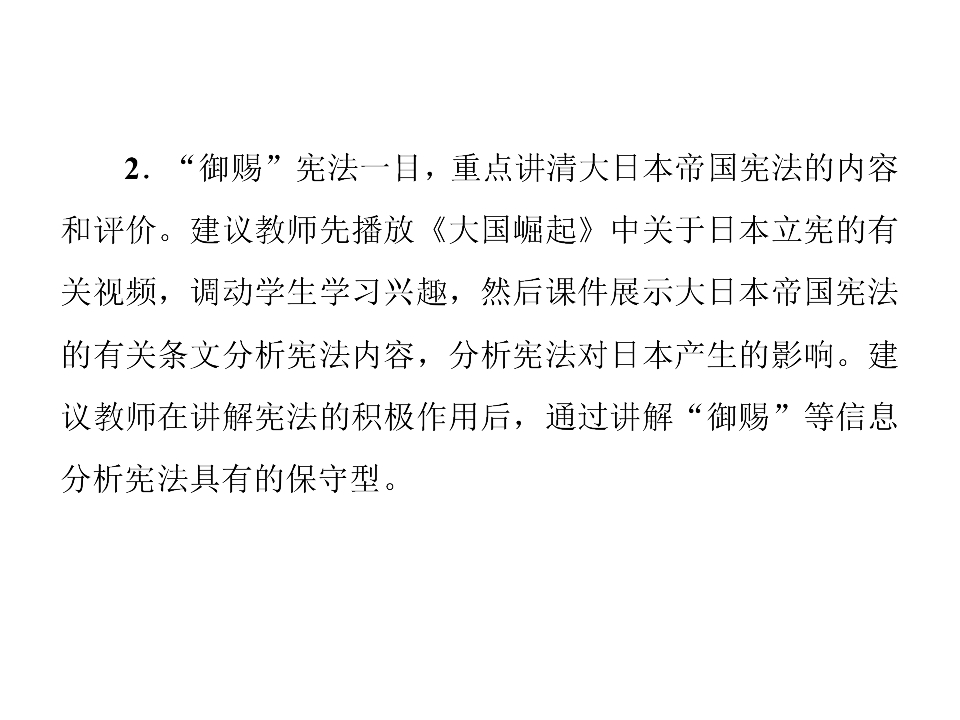 2．“御赐”宪法一目，重点讲清大日本帝国宪法的内容和评价。建议教师先播放《大国崛起》中关于日本立宪的有关视频，调动学生学习兴趣，然后课件展示大日本帝国宪法的有关条文分析宪法内容，分析宪法对日本产生的影响。建议教师在讲解宪法的积极作用后，通过讲解“御赐”等信息分析宪法具有的保守型。